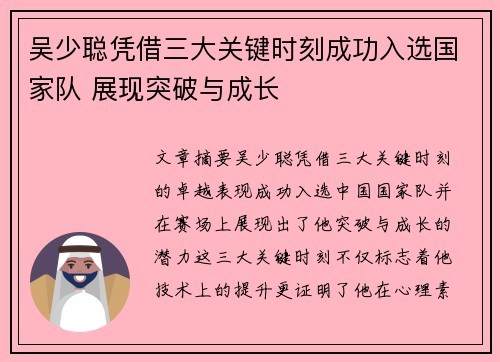 吴少聪凭借三大关键时刻成功入选国家队 展现突破与成长

文章摘要吴少聪凭借三大关键时刻的卓越表现成功入选中国国家队并在赛场上展现出了他突破与成长的潜力这三大关键时刻不仅标志着他技术上的提升更证明了他在心理素